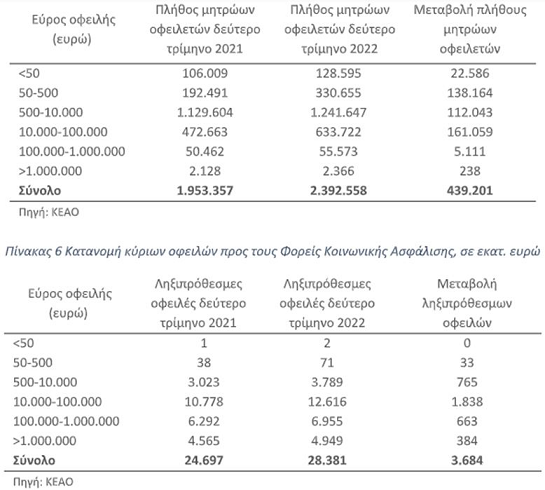 | Εύρος οφειλής (ευρώ) | Πλήθος μητρώων οφειλετών δεύτερο τρίμηνο 2021 | Πλήθος μητρώων οφειλετών δεύτερο τρίμηνο 2022 | Μεταβολή πλήθους μητρώων οφειλετών |
|---|---|---|---|
| <50 | 106.009 | 128.595 | 22.586 |
| 50-500 | 192.491 | 330.655 | 138.164 |
| 500-10.000 | 1.129.604 | 1.241.647 | 112.043 |
| 10.000-100.000 | 472.663 | 633.722 | 161.059 |
| 100.000-1.000.000 | 50.462 | 55.573 | 5.111 |
| >1.000.000 | 2.128 | 2.366 | 238 |
| **Σύνολο** | **1.953.357** | **2.392.558** | **439.201** |

Πηγή: ΚΕΑΟ

Πίνακας 6 Κατανομή κύριων οφειλών προς τους Φορείς Κοινωνικής Ασφάλισης, σε εκατ. ευρώ

| Εύρος οφειλής (ευρώ) | Ληξιπρόθεσμες οφειλές δεύτερο τρίμηνο 2021 | Ληξιπρόθεσμες οφειλές δεύτερο τρίμηνο 2022 | Μεταβολή ληξιπρόθεσμων οφειλών |
|---|---|---|---|
| <50 | 1 | 2 | 0 |
| 50-500 | 38 | 71 | 33 |
| 500-10.000 | 3.023 | 3.789 | 765 |
| 10.000-100.000 | 10.778 | 12.616 | 1.838 |
| 100.000-1.000.000 | 6.292 | 6.955 | 663 |
| >1.000.000 | 4.565 | 4.949 | 384 |
| **Σύνολο** | **24.697** | **28.381** | **3.684** |

Πηγή: ΚΕΑΟ